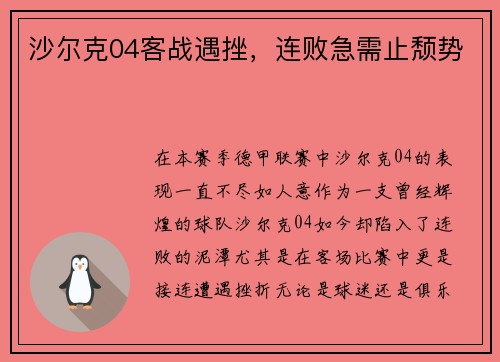 沙尔克04客战遇挫，连败急需止颓势

在本赛季德甲联赛中沙尔克04的表现一直不尽如人意作为一支曾经辉煌的球队沙尔克04如今却陷入了连败的泥潭尤其是在客场比赛中更是接连遭遇挫折无论是球迷还是俱乐